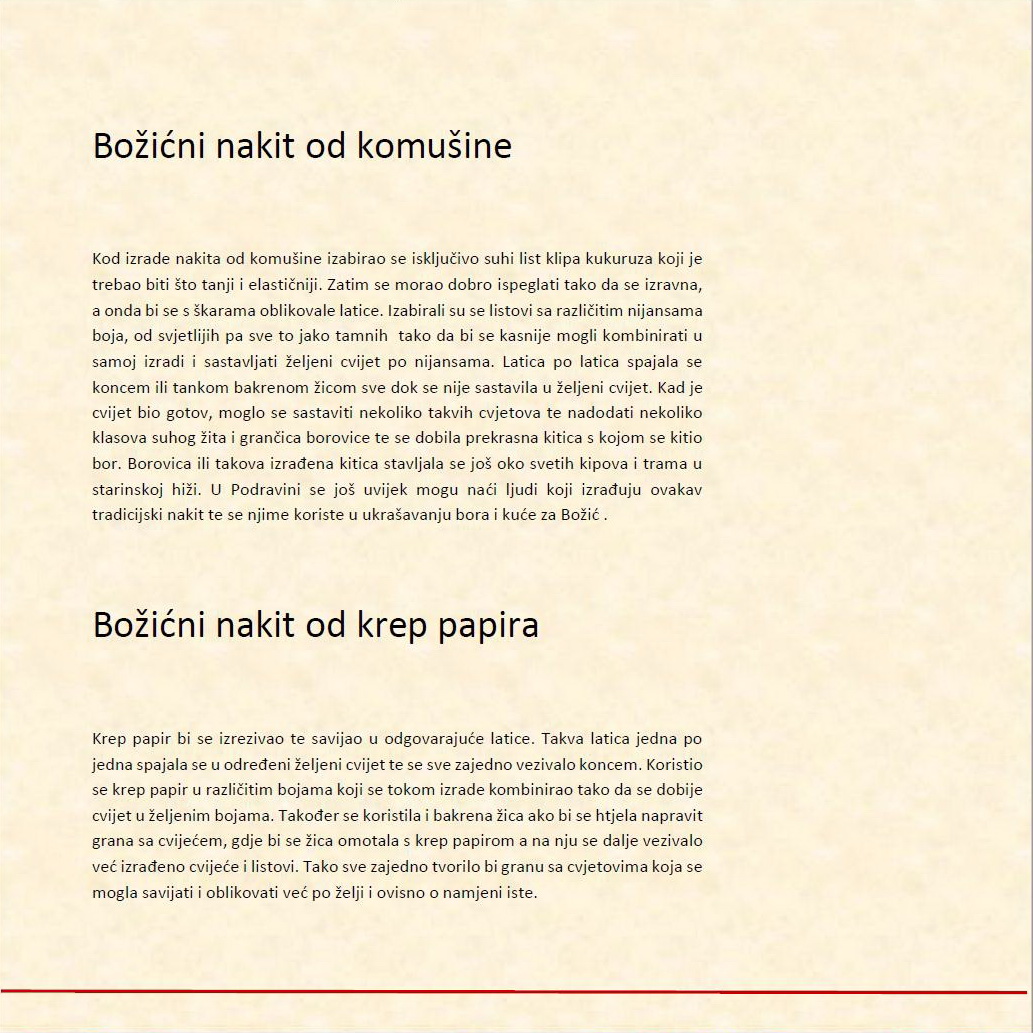 Božićni nakit od komušine

Kod izrade nakita od komušine izabirao se isključivo suhi list klipa kukuruza koji je trebao biti što tanji i elastičniji. Zatim se morao dobro ispeglati tako da se izravna, a onda bi se s škarama oblikovale latice. Izabirali su se listovi sa različitim nijansama boja, od svjetlijih pa sve to jako tamnih tako da bi se kasnije mogli kombinirati u samoj izradi i sastavljati željeni cvijet po nijansama. Latica po latica spajala se koncem ili tankom bakrenom žicom sve dok se nije sastavila u željeni cvijet. Kad je cvijet bio gotov, moglo se sastaviti nekoliko takvih cvjetova te nadodati nekoliko klasova suhog žita i grančica borovice te se dobila prekrasna kitica s kojom se kitio bor. Borovica ili takova izrađena kitica stavljala se još oko svetih kipova i trama u starinskoj hiži. U Podravini se još uvijek mogu naći ljudi koji izrađuju ovakav tradicijski nakit te se njime koriste u ukrašavanju bora i kuće za Božić .

Božićni nakit od krep papira

Krep papir bi se izrezivao te savijao u odgovarajuće latice. Takva latica jedna po jedna spajala se u određeni željeni cvijet te se sve zajedno vezivalo koncem. Koristio se krep papir u različitim bojama koji se tokom izrade kombinirao tako da se dobije cvijet u željenim bojama. Također se koristila i bakrena žica ako bi se htjela napravit grana sa cvijećem, gdje bi se žica omotala s krep papirom a na nju se dalje vezivalo već izrađeno cvijeće i listovi. Tako sve zajedno tvorilo bi granu sa cvjetovima koja se mogla savijati i oblikovati već po želji i ovisno o namjeni iste.